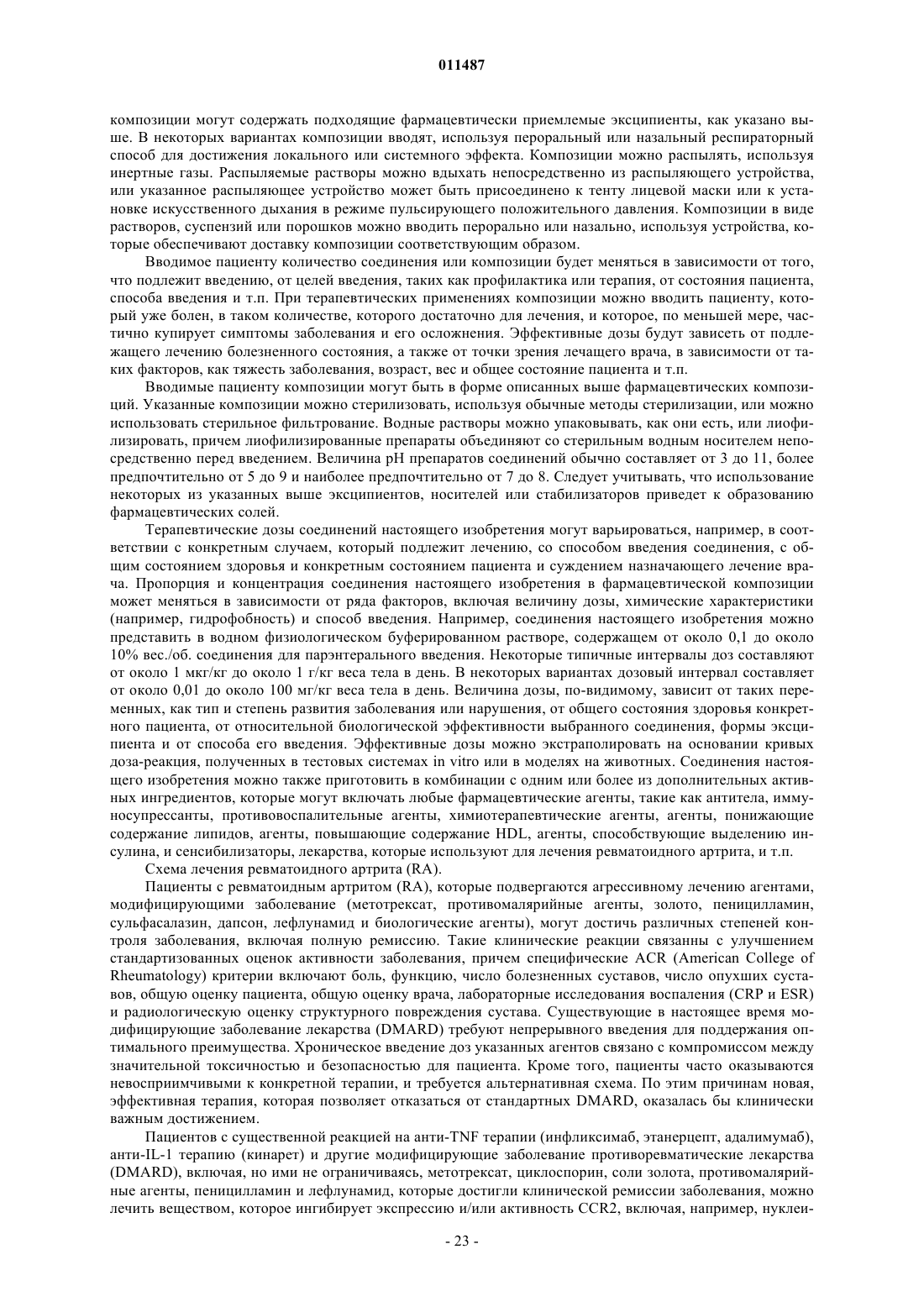 011487

композиции могут содержать подходящие фармацевтически приемлемые эксципиенты, как указано выше. В некоторых вариантах композиции вводят, используя пероральный или назальный респираторный способ для достижения локального или системного эффекта. Композиции можно распылять, используя инертные газы. Распыляемые растворы можно вдыхать непосредственно из распыляющего устройства, или указанное распыляющее устройство может быть присоединено к тенту лицевой маски или к установке искусственного дыхания в режиме пульсирующего положительного давления. Композиции в виде растворов, суспензий или порошков можно вводить перорально или назально, используя устройства, которые обеспечивают доставку композиции соответствующим образом.

Вводимое пациенту количество соединения или композиции будет меняться в зависимости от того, что подлежит введению, от целей введения, таких как профилактика или терапия, от состояния пациента, способа введения и т.п. При терапевтических применениях композиции можно вводить пациенту, который уже болен, в таком количестве, которого достаточно для лечения, и которое, по меньшей мере, частично купирует симптомы заболевания и его осложнения. Эффективные дозы будут зависеть от подлежащего лечению болезненного состояния, а также от точки зрения лечащего врача, в зависимости от таких факторов, как тяжесть заболевания, возраст, вес и общее состояние пациента и т.п.

Вводимые пациенту композиции могут быть в форме описанных выше фармацевтических композиций. Указанные композиции можно стерилизовать, используя обычные методы стерилизации, или можно использовать стерильное фильтрование. Водные растворы можно упаковывать, как они есть, или лиофилизировать, причем лиофилизированные препараты объединяют со стерильным водным носителем непосредственно перед введением. Величина pH препаратов соединений обычно составляет от 3 до 11, более предпочтительно от 5 до 9 и наиболее предпочтительно от 7 до 8. Следует учитывать, что использование некоторых из указанных выше эксципиентов, носителей или стабилизаторов приведет к образованию фармацевтических солей.

Терапевтические дозы соединений настоящего изобретения могут варьироваться, например, в соответствии с конкретным случаем, который подлежит лечению, со способом введения соединения, с общим состоянием здоровья и конкретным состоянием пациента и суждением назначающего лечение врача. Пропорция и концентрация соединения настоящего изобретения в фармацевтической композиции может меняться в зависимости от ряда факторов, включая величину дозы, химические характеристики (например, гидрофобность) и способ введения. Например, соединения настоящего изобретения можно представить в водном физиологическом буферированном растворе, содержащем от около 0,1 до около 10% вес./об. соединения для парэнтерального введения. Некоторые типичные интервалы доз составляют от около 1 мкг/кг до около 1 г/кг веса тела в день. В некоторых вариантах дозовый интервал составляет от около 0,01 до около 100 мг/кг веса тела в день. Величина дозы, по-видимому, зависит от таких переменных, как тип и степень развития заболевания или нарушения, от общего состояния здоровья конкретного пациента, от относительной биологической эффективности выбранного соединения, формы эксципиента и от способа его введения. Эффективные дозы можно экстраполировать на основании кривых доза-реакция, полученных в тестовых системах in vitro или в моделях на животных. Соединения настоящего изобретения можно также приготовить в комбинации с одним или более из дополнительных активных ингредиентов, которые могут включать любые фармацевтические агенты, такие как антитела, иммуносупрессанты, противовоспалительные агенты, химиотерапевтические агенты, агенты, понижающие содержание липидов, агенты, повышающие содержание HDL, агенты, способствующие выделению инсулина, и сенсибилизаторы, лекарства, которые используют для лечения ревматоидного артрита, и т.п.

Схема лечения ревматоидного артрита (RA).

Пациенты с ревматоидным артритом (RA), которые подвергаются агрессивному лечению агентами, модифицирующими заболевание (метотрексат, противомалярийные агенты, золото, пеницилламин, сульфасалазин, дапсон, лефлунамид и биологические агенты), могут достичь различных степеней контроля заболевания, включая полную ремиссию. Такие клинические реакции связанны с улучшением стандартизованных оценок активности заболевания, причем специфические ACR (American College of Rheumatology) критерии включают боль, функцию, число болезненных суставов, число опухших суставов, общую оценку пациента, общую оценку врача, лабораторные исследования воспаления (CRP и ESR) и радиологическую оценку структурного повреждения сустава. Существующие в настоящее время модифицирующие заболевание лекарства (DMARD) требуют непрерывного введения для поддержания оптимального преимущества. Хроническое введение доз указанных агентов связано с компромиссом между значительной токсичностью и безопасностью для пациента. Кроме того, пациенты часто оказываются невосприимчивыми к конкретной терапии, и требуется альтернативная схема. По этим причинам новая, эффективная терапия, которая позволяет отказаться от стандартных DMARD, оказалась бы клинически важным достижением.

Пациентов с существенной реакцией на анти-TNF терапии (инфликсимаб, этанерцепт, адалимумаб), анти-IL-1 терапию (кинарет) и другие модифицирующие заболевание противоревматические лекарства (DMARD), включая, но ими не ограничиваясь, метотрексат, циклоспорин, соли золота, противомалярийные агенты, пеницилламин и лефлунамид, которые достигли клинической ремиссии заболевания, можно лечить веществом, которое ингибирует экспрессию и/или активность CCR2, включая, например, нуклеи-

- 23 -